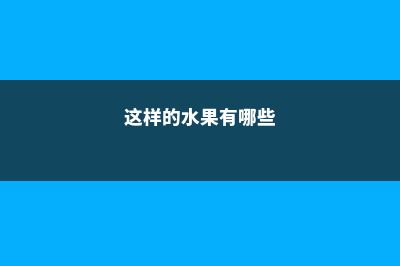 这样的水果有哪些